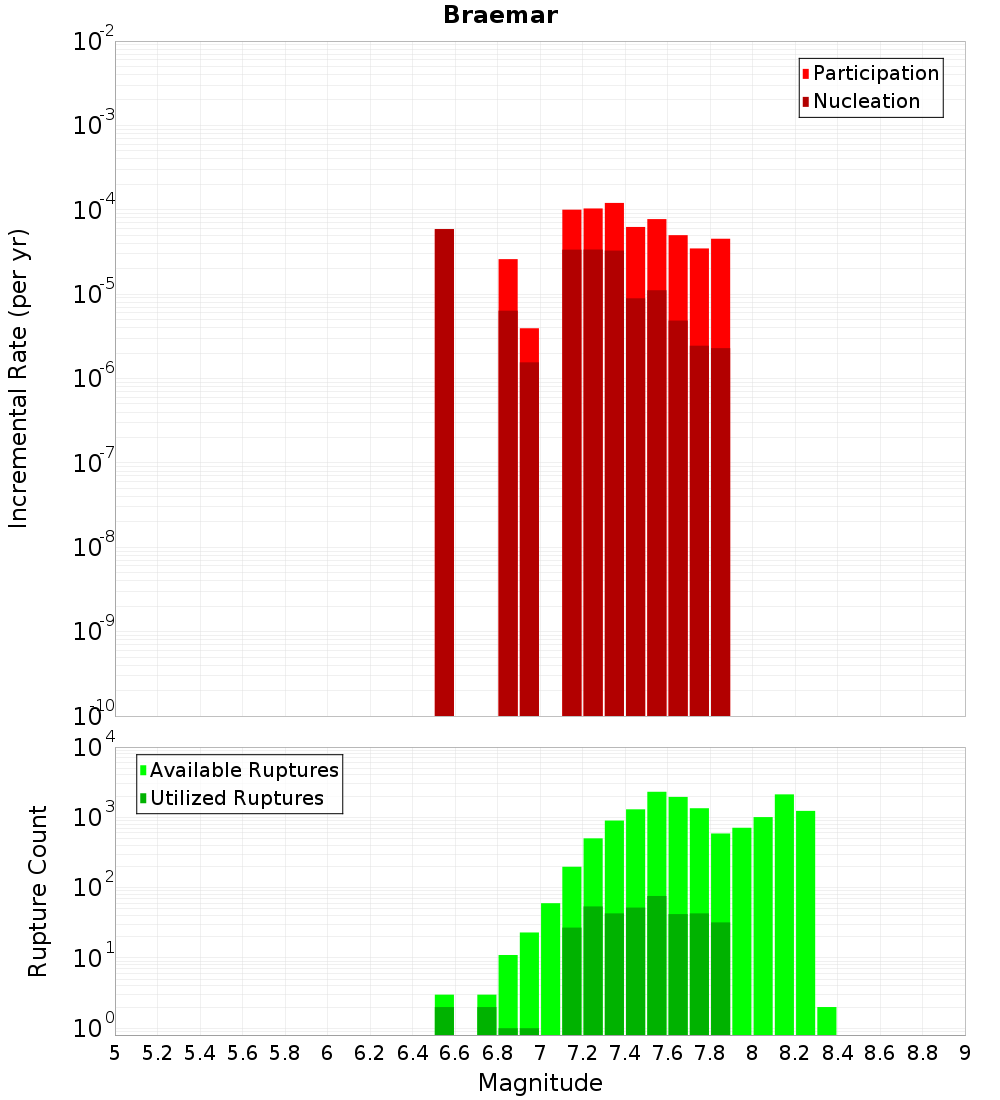 Braemar

Participation
Nucleation

Incremental Rate (per yr)

$10^{-2}$
$10^{-3}$
$10^{-4}$
$10^{-5}$
$10^{-6}$
$10^{-7}$
$10^{-8}$
$10^{-9}$
$10^{-10}$

Available Ruptures
Utilized Ruptures

Rupture Count

$10^{4}$
$10^{3}$
$10^{2}$
$10^{1}$
$10^{0}$

5 5.2 5.4 5.6 5.8 6 6.2 6.4 6.6 6.8 7 7.2 7.4 7.6 7.8 8 8.2 8.4 8.6 8.8 9

Magnitude